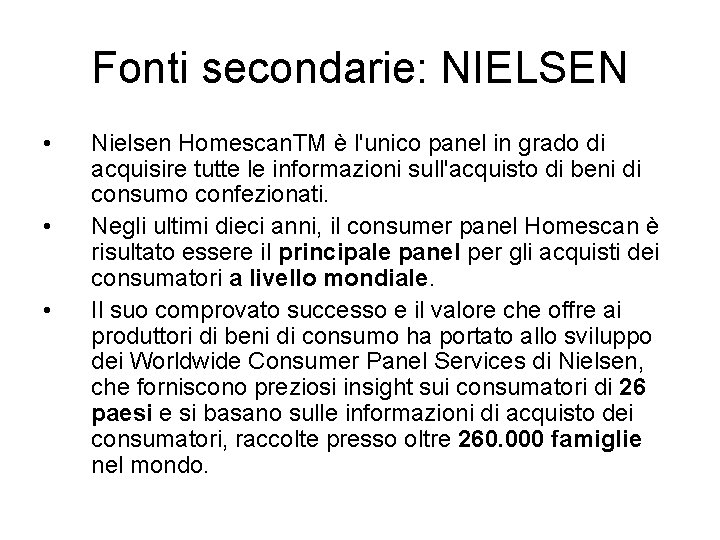 Fonti secondarie: NIELSEN

• Nielsen HomescanTM è l'unico panel in grado di acquisire tutte le informazioni sull'acquisto di beni di consumo confezionati.

• Negli ultimi dieci anni, il consumer panel Homescan è risultato essere il principale panel per gli acquisti dei consumatori a livello mondiale.

• Il suo comprovato successo e il valore che offre ai produttori di beni di consumo ha portato allo sviluppo dei Worldwide Consumer Panel Services di Nielsen, che forniscono preziosi insight sui consumatori di 26 paesi e si basano sulle informazioni di acquisto dei consumatori, raccolte presso oltre 260.000 famiglie nel mondo.